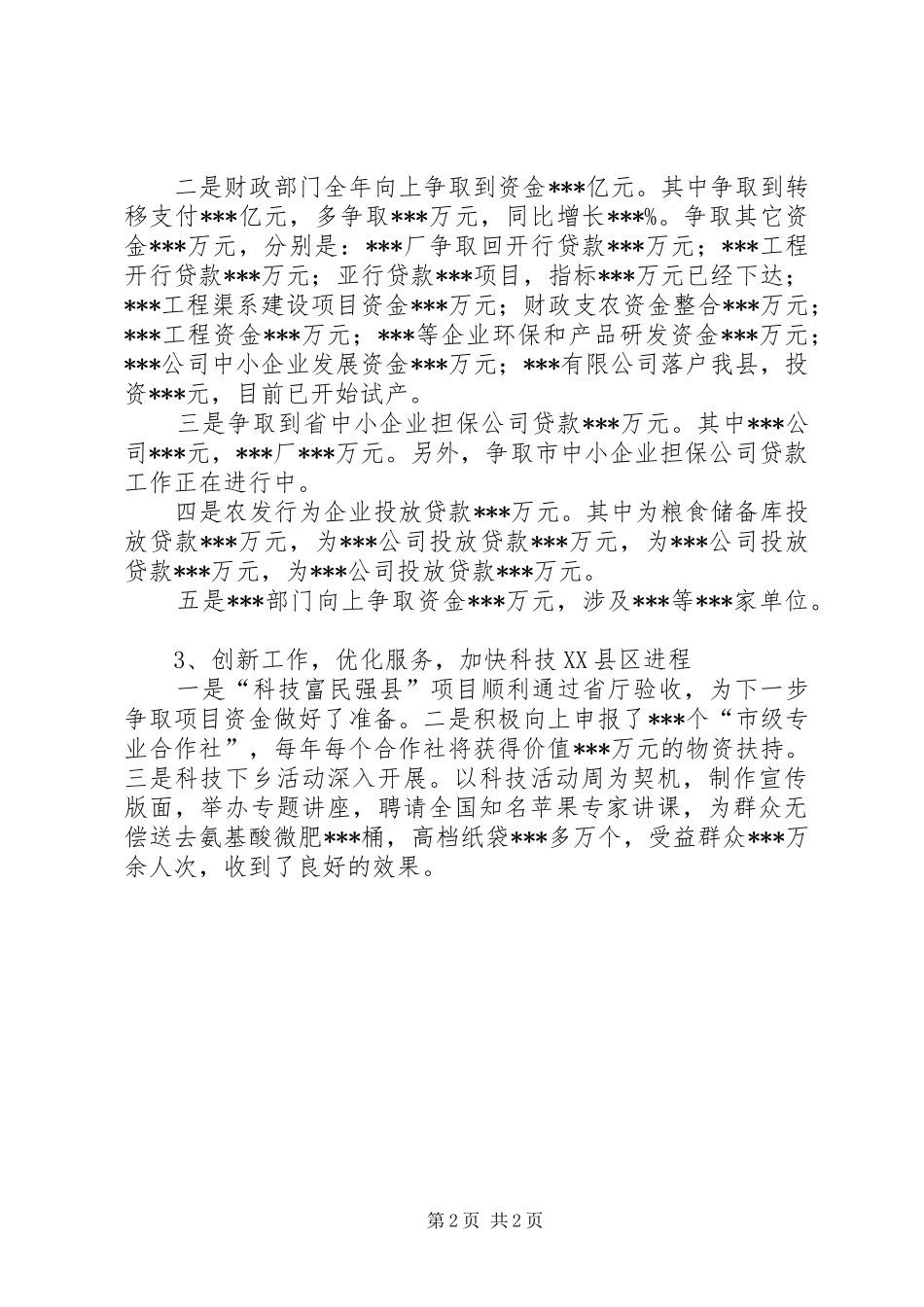 二是财政部门全年向上争取到资金***亿元。其中争取到转移支付***亿元，多争取***万元，同比增长***%。争取其它资金***万元，分别是：***厂争取回开行贷款***万元；***工程开行贷款***万元；亚行贷款***项目，指标***万元已经下达；***工程渠系建设项目资金***万元；财政支农资金整合***万元；***工程资金***万元；***等企业环保和产品研发资金***万元；***公司中小企业发展资金***万元；***有限公司落户我县，投资***元，目前已开始试产。

三是争取到省中小企业担保公司贷款***万元。其中***公司***元，***厂***万元。另外，争取市中小企业担保公司贷款工作正在进行中。

四是农发行为企业投放贷款***万元。其中为粮食储备库投放贷款***万元，为***公司投放贷款***万元，为***公司投放贷款***万元，为***公司投放贷款***万元。

五是***部门向上争取资金***万元，涉及***等***家单位。

3、创新工作，优化服务，加快科技XX县区进程

一是“科技富民强县”项目顺利通过省厅验收，为下一步争取项目资金做好了准备。二是积极向上申报了***个“市级专业合作社”，每年每个合作社将获得价值***万元的物资扶持。三是科技下乡活动深入开展。以科技活动周为契机，制作宣传版面，举办专题讲座，聘请全国知名苹果专家讲课，为群众无偿送去氨基酸微肥***桶，高档纸袋***多万个，受益群众***万余人次，收到了良好的效果。

第2页 共2页